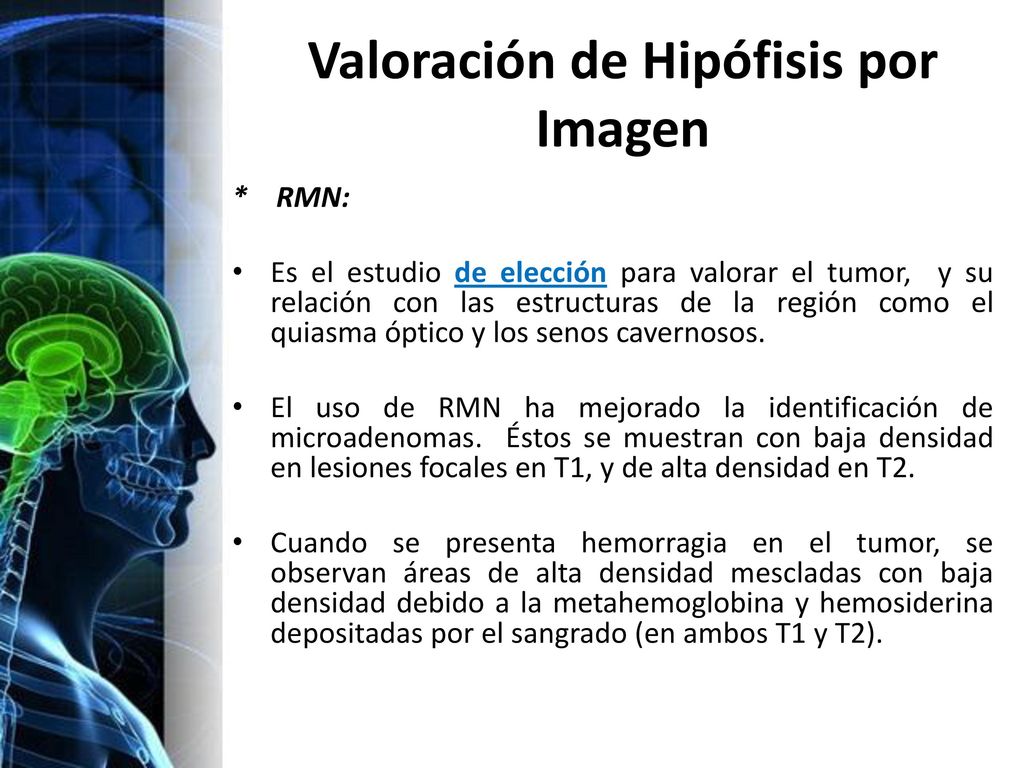 Valoración de Hipófisis por Imagen

* RMN:

• Es el estudio de elección para valorar el tumor, y su relación con las estructuras de la región como el quiasma óptico y los senos cavernosos.

• El uso de RMN ha mejorado la identificación de microadenomas. Éstos se muestran con baja densidad en lesiones focales en T1, y de alta densidad en T2.

• Cuando se presenta hemorragia en el tumor, se observan áreas de alta densidad mescladas con baja densidad debido a la metahemoglobina y hemosiderina depositadas por el sangrado (en ambos T1 y T2).